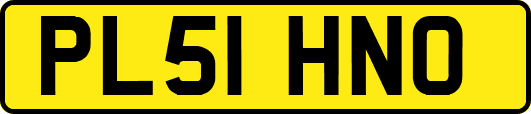 PL51 HNO